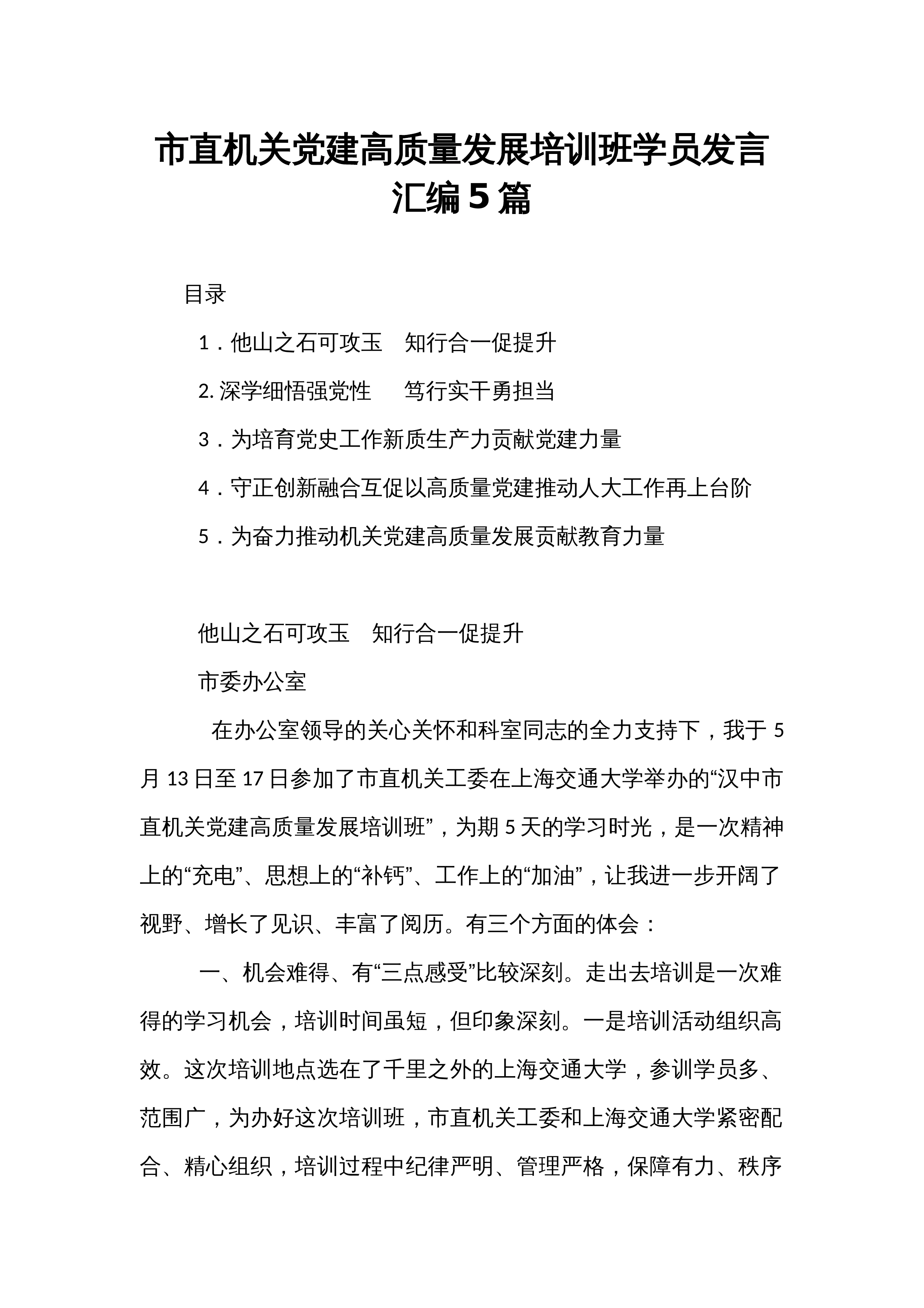 市直机关党建高质量发展培训班学员发言汇编5篇

目录

1．他山之石可攻玉 知行合一促提升

2.深学细悟强党性 笃行实干勇担当

3．为培育党史工作新质生产力贡献党建力量

4．守正创新融合互促以高质量党建推动人大工作再上台阶

5．为奋力推动机关党建高质量发展贡献教育力量

他山之石可攻玉 知行合一促提升

市委办公室

在办公室领导的关心关怀和科室同志的全力支持下，我于5月13日至17日参加了市直机关工委在上海交通大学举办的“汉中市直机关党建高质量发展培训班”，为期5天的学习时光，是一次精神上的“充电”、思想上的“补钙”、工作上的“加油”，让我进一步开阔了视野、增长了见识、丰富了阅历。有三个方面的体会：

一、机会难得、有“三点感受”比较深刻。走出去培训是一次难得的学习机会，培训时间虽短，但印象深刻。一是培训活动组织高效。这次培训地点选在了千里之外的上海交通大学，参训学员多、范围广，为办好这次培训班，市直机关工委和上海交通大学紧密配合、精心组织，培训过程中纪律严明、管理严格，保障有力、秩序